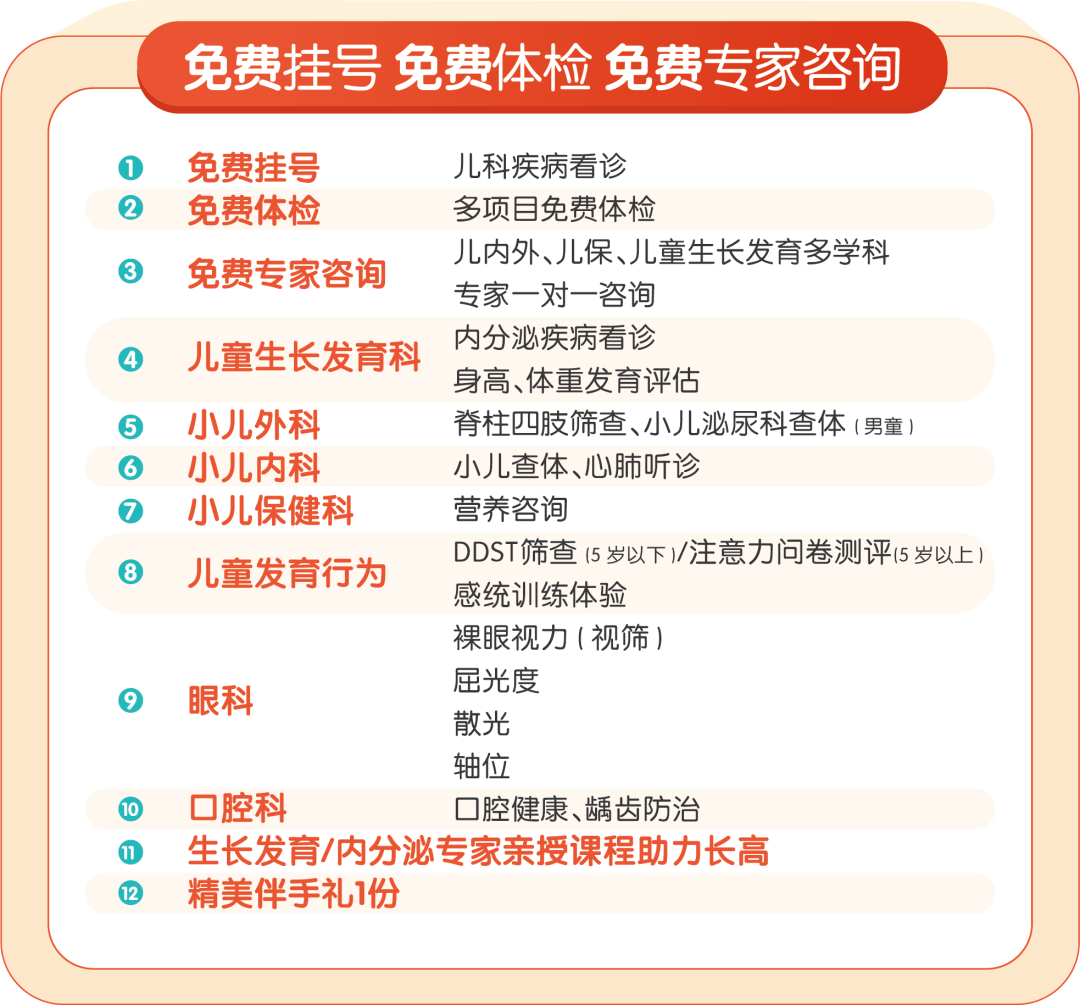 免费挂号 免费体检 免费专家咨询

| | | |
|---|---|---|
| ❶ | 免费挂号 | 儿科疾病看诊 |
| ❷ | 免费体检 | 多项目免费体检 |
| ❸ | 免费专家咨询 | 儿内外、儿保、儿童生长发育多学科 专家一对一咨询 |
| ❹ | 儿童生长发育科 | 内分泌疾病看诊 身高、体重发育评估 |
| ❺ | 小儿外科 | 脊柱四肢筛查、小儿泌尿科查体（男童） |
| ❻ | 小儿内科 | 小儿查体、心肺听诊 |
| ❼ | 小儿保健科 | 营养咨询 |
| ❽ | 儿童发育行为 | DDST筛查（5岁以下）/注意力问卷测评（5岁以上） 感统训练体验 |
| ❾ | 眼科 | 裸眼视力（视筛） 屈光度 散光 轴位 |
| ❿ | 口腔科 | 口腔健康、龋齿防治 |
| ⓫ | 生长发育/内分泌专家亲授课程助力长高 | |
| ⓬ | 精美伴手礼1份 | |